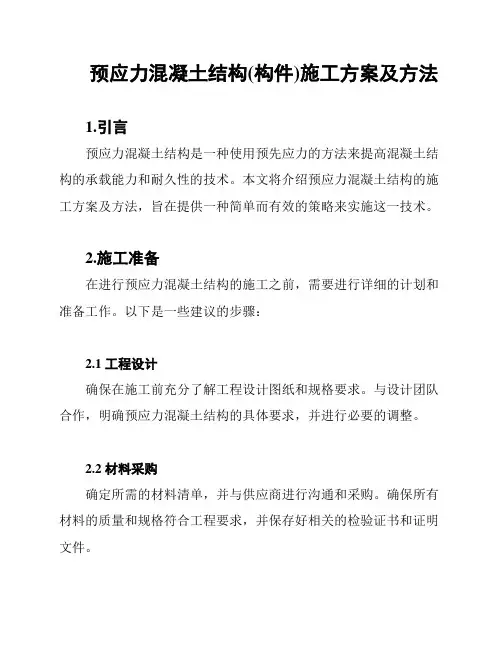 预应力混凝土结构(构件)施工方案及方法

1.引言

预应力混凝土结构是一种使用预先应力的方法来提高混凝土结构的承载能力和耐久性的技术。本文将介绍预应力混凝土结构的施工方案及方法，旨在提供一种简单而有效的策略来实施这一技术。

2.施工准备

在进行预应力混凝土结构的施工之前，需要进行详细的计划和准备工作。以下是一些建议的步骤：

2.1 工程设计

确保在施工前充分了解工程设计图纸和规格要求。与设计团队合作，明确预应力混凝土结构的具体要求，并进行必要的调整。

2.2 材料采购

确定所需的材料清单，并与供应商进行沟通和采购。确保所有材料的质量和规格符合工程要求，并保存好相关的检验证书和证明文件。